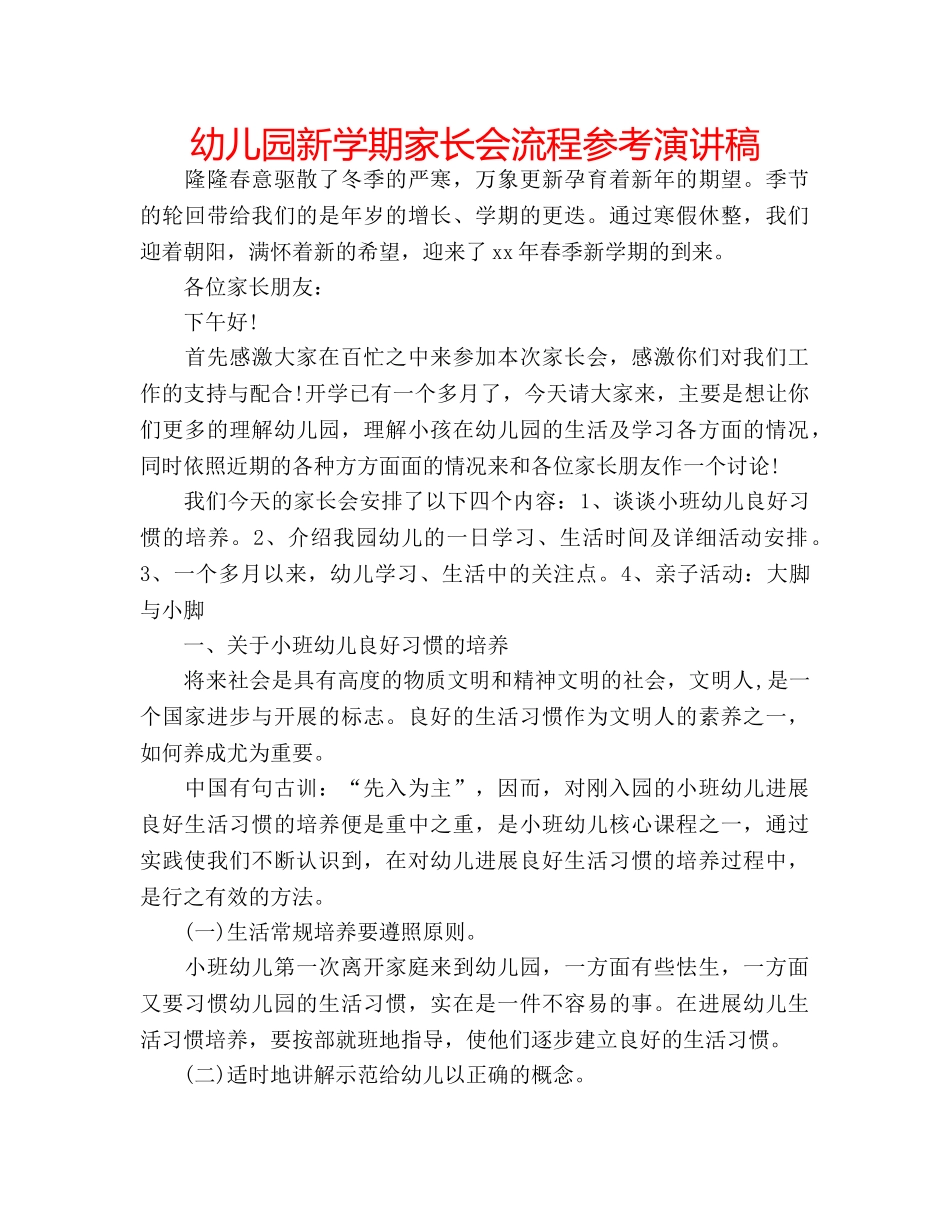 幼儿园新学期家长会流程参考演讲稿

隆隆春意驱散了冬季的严寒，万象更新孕育着新年的期望。季节的轮回带给我们的是年岁的增长、学期的更迭。通过寒假休整，我们迎着朝阳，满怀着新的希望，迎来了xx年春季新学期的到来。

各位家长朋友：

下午好!

首先感激大家在百忙之中来参加本次家长会，感激你们对我们工作的支持与配合!开学已有一个多月了，今天请大家来，主要是想让你们更多的理解幼儿园，理解小孩在幼儿园的生活及学习各方面的情况，同时依照近期的各种方方面面的情况来和各位家长朋友作一个讨论!

我们今天的家长会安排了以下四个内容：1、谈谈小班幼儿良好习惯的培养。2、介绍我园幼儿的一日学习、生活时间及详细活动安排。3、一个多月以来，幼儿学习、生活中的关注点。4、亲子活动：大脚与小脚

一、关于小班幼儿良好习惯的培养

将来社会是具有高度的物质文明和精神文明的社会，文明人,是一个国家进步与开展的标志。良好的生活习惯作为文明人的素养之一，如何养成尤为重要。

中国有句古训：“先入为主”，因而，对刚入园的小班幼儿进展良好生活习惯的培养便是重中之重，是小班幼儿核心课程之一，通过实践使我们不断认识到，在对幼儿进展良好生活习惯的培养过程中，是行之有效的方法。

(一)生活常规培养要遵照原则。

小班幼儿第一次离开家庭来到幼儿园，一方面有些怯生，一方面又要习惯幼儿园的生活习惯，实在是一件不容易的事。在进展幼儿生活习惯培养，要按部就班地指导，使他们逐步建立良好的生活习惯。

(二)适时地讲解示范给幼儿以正确的概念。